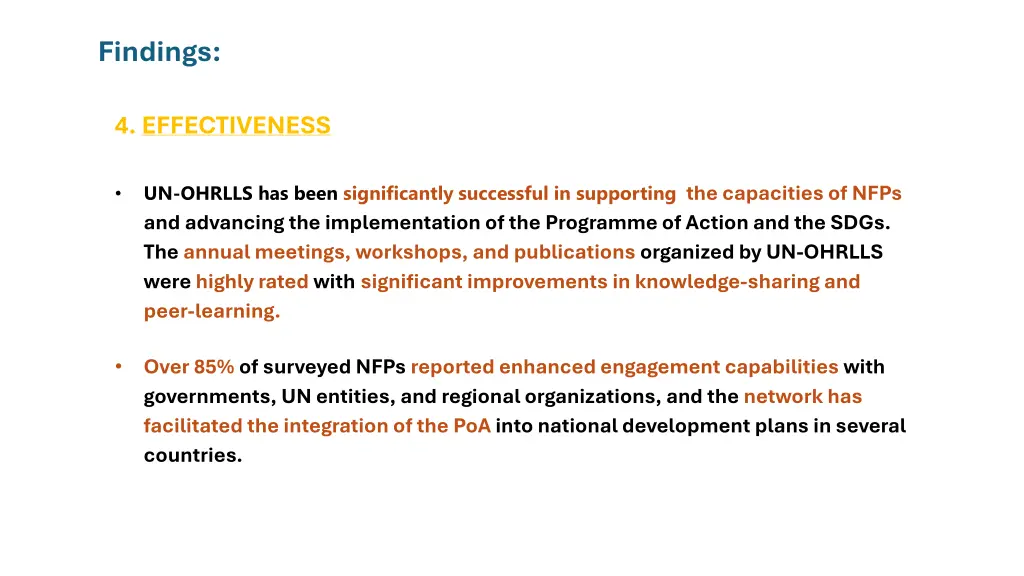 Findings:

4. EFFECTIVENESS

• UN-OHRLLS has been significantly successful in supporting the capacities of NFPs and advancing the implementation of the Programme of Action and the SDGs. The annual meetings, workshops, and publications organized by UN-OHRLLS were highly rated with significant improvements in knowledge-sharing and peer-learning.

• Over 85% of surveyed NFPs reported enhanced engagement capabilities with governments, UN entities, and regional organizations, and the network has facilitated the integration of the PoA into national development plans in several countries.